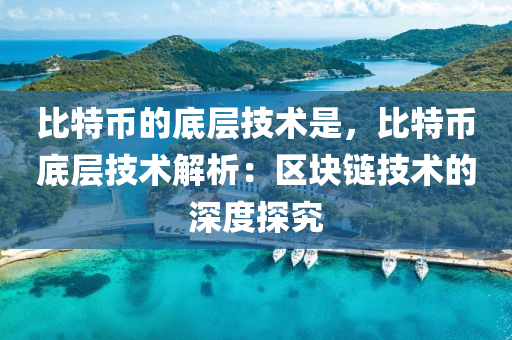 比特币的底层技术是，比特币底层技术解析：区块链技术的深度探究